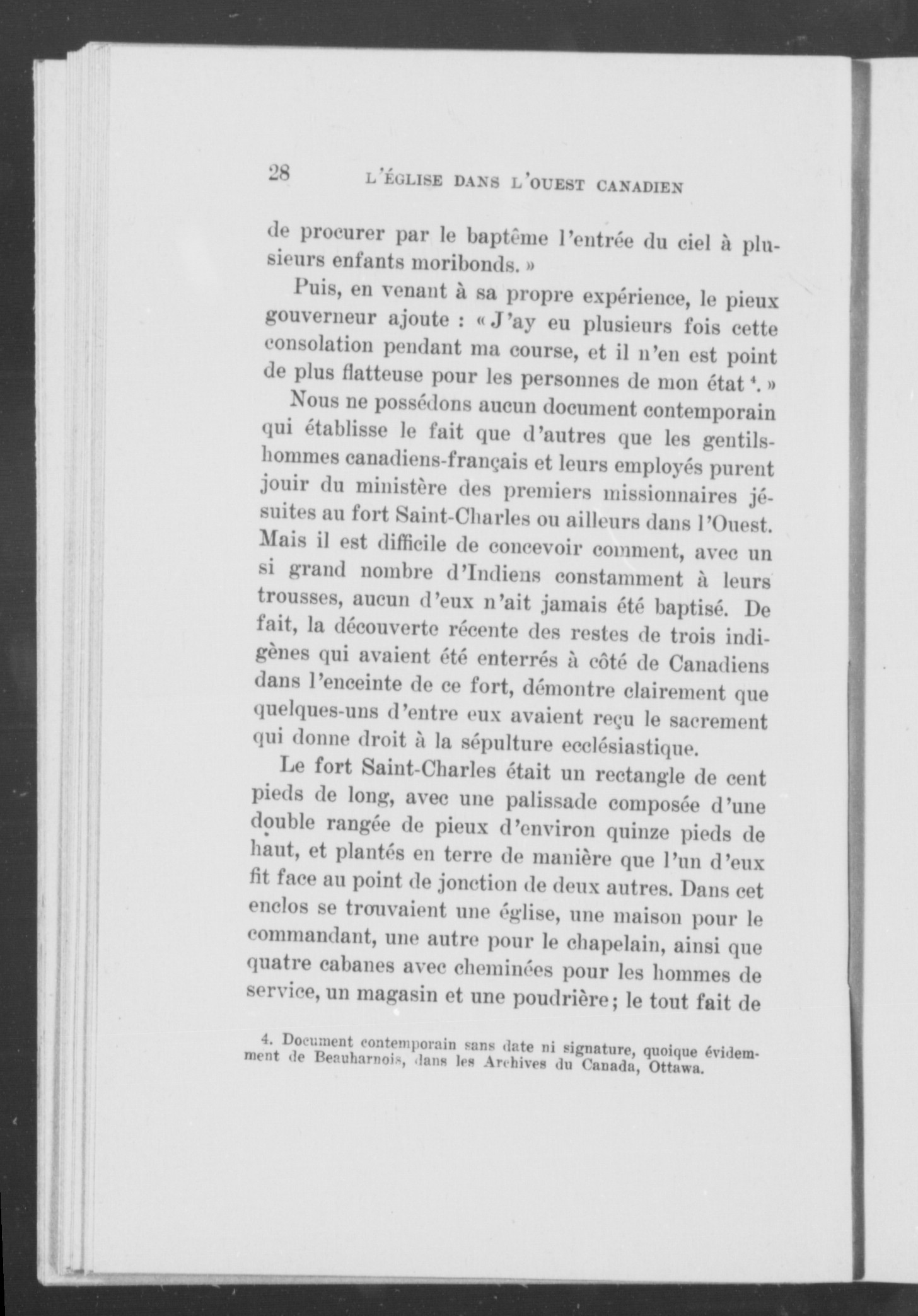 28 L'ÉGLISE DANS L'OUEST CANADIEN

de procurer par le baptême l'entrée du ciel à plusieurs enfants moribonds. »

Puis, en venant à sa propre expérience, le pieux gouverneur ajoute : « J'ay eu plusieurs fois cette consolation pendant ma course, et il n'en est point de plus flatteuse pour les personnes de mon état $^4$. »

Nous ne possédons aucun document contemporain qui établisse le fait que d'autres que les gentilshommes canadiens-français et leurs employés purent jouir du ministère des premiers missionnaires jésuites au fort Saint-Charles ou ailleurs dans l'Ouest. Mais il est difficile de concevoir comment, avec un si grand nombre d'Indiens constamment à leurs trousses, aucun d'eux n'ait jamais été baptisé. De fait, la découverte récente des restes de trois indigènes qui avaient été enterrés à côté de Canadiens dans l'enceinte de ce fort, démontre clairement que quelques-uns d'entre eux avaient reçu le sacrement qui donne droit à la sépulture ecclésiastique.

Le fort Saint-Charles était un rectangle de cent pieds de long, avec une palissade composée d'une double rangée de pieux d'environ quinze pieds de haut, et plantés en terre de manière que l'un d'eux fit face au point de jonction de deux autres. Dans cet enclos se trouvaient une église, une maison pour le commandant, une autre pour le chapelain, ainsi que quatre cabanes avec cheminées pour les hommes de service, un magasin et une poudrière; le tout fait de

4. Document contemporain sans date ni signature, quoique évidemment de Beauharnois, dans les Archives du Canada, Ottawa.